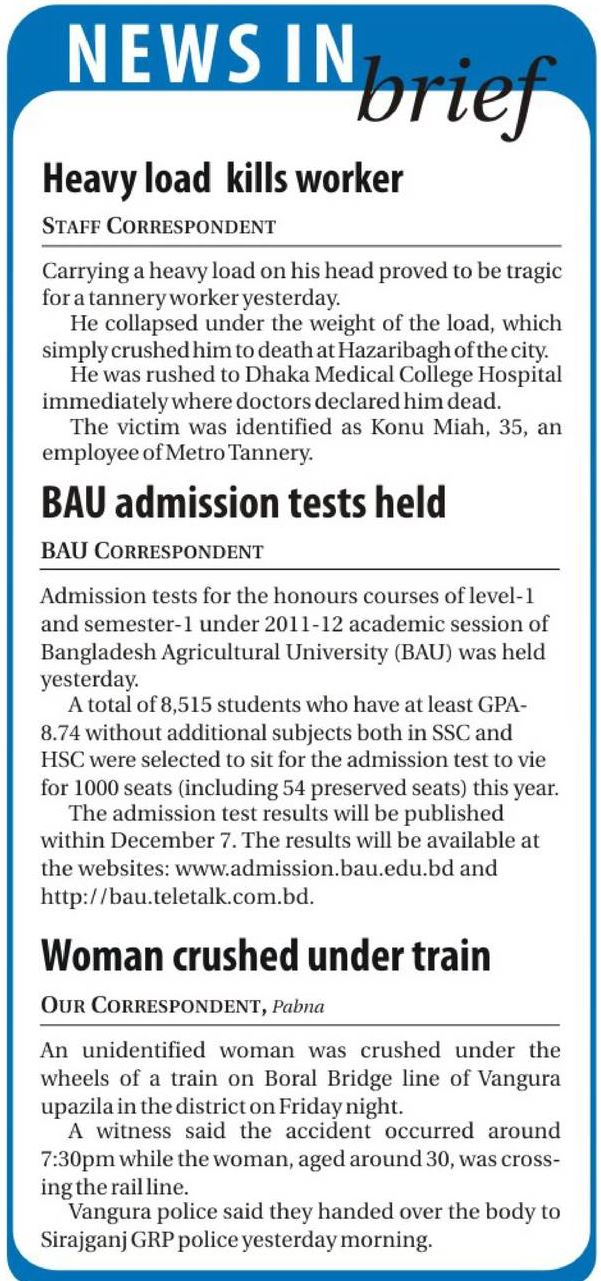 NEWS IN brief

Heavy load kills worker

STAFF CORRESPONDENT

Carrying a heavy load on his head proved to be tragic for a tannery worker yesterday.

He collapsed under the weight of the load, which simply crushed him to death at Hazaribagh of the city.

He was rushed to Dhaka Medical College Hospital immediately where doctors declared him dead.

The victim was identified as Konu Miah, 35, an employee of Metro Tannery.

BAU admission tests held

BAU CORRESPONDENT

Admission tests for the honours courses of level-1 and semester-1 under 2011-12 academic session of Bangladesh Agricultural University (BAU) was held yesterday.

A total of 8,515 students who have at least GPA-8.74 without additional subjects both in SSC and HSC were selected to sit for the admission test to vie for 1000 seats (including 54 preserved seats) this year.

The admission test results will be published within December 7. The results will be available at the websites: www.admission.bau.edu.bd and http://bau.teletalk.com.bd.

Woman crushed under train

OUR CORRESPONDENT, Pabna

An unidentified woman was crushed under the wheels of a train on Boral Bridge line of Vangura upazila in the district on Friday night.

A witness said the accident occurred around 7:30pm while the woman, aged around 30, was crossing the rail line.

Vangura police said they handed over the body to Sirajganj GRP police yesterday morning.